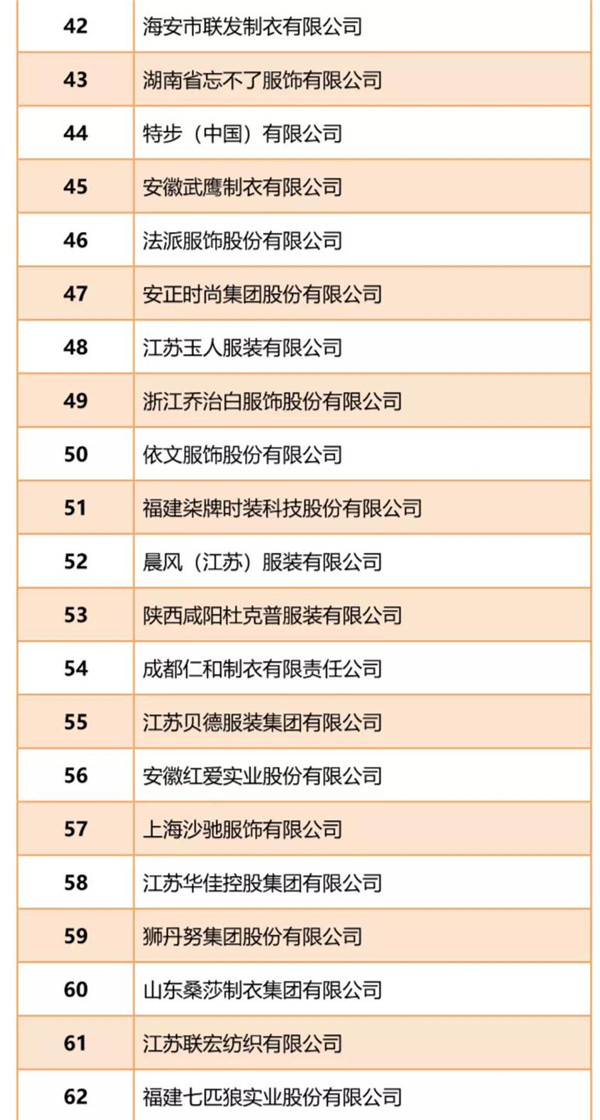 | 42 | 海安市联发制衣有限公司 |
|---|---|
| 43 | 湖南省忘不了服饰有限公司 |
| 44 | 特步（中国）有限公司 |
| 45 | 安徽武鹰制衣有限公司 |
| 46 | 法派服饰股份有限公司 |
| 47 | 安正时尚集团股份有限公司 |
| 48 | 江苏玉人服装有限公司 |
| 49 | 浙江乔治白服饰股份有限公司 |
| 50 | 依文服饰股份有限公司 |
| 51 | 福建柒牌时装科技股份有限公司 |
| 52 | 晨风（江苏）服装有限公司 |
| 53 | 陕西咸阳杜克普服装有限公司 |
| 54 | 成都仁和制衣有限责任公司 |
| 55 | 江苏贝德服装集团有限公司 |
| 56 | 安徽红爱实业股份有限公司 |
| 57 | 上海沙驰服饰有限公司 |
| 58 | 江苏华佳控股集团有限公司 |
| 59 | 狮丹努集团股份有限公司 |
| 60 | 山东桑莎制衣集团有限公司 |
| 61 | 江苏联宏纺织有限公司 |
| 62 | 福建七匹狼实业股份有限公司 |